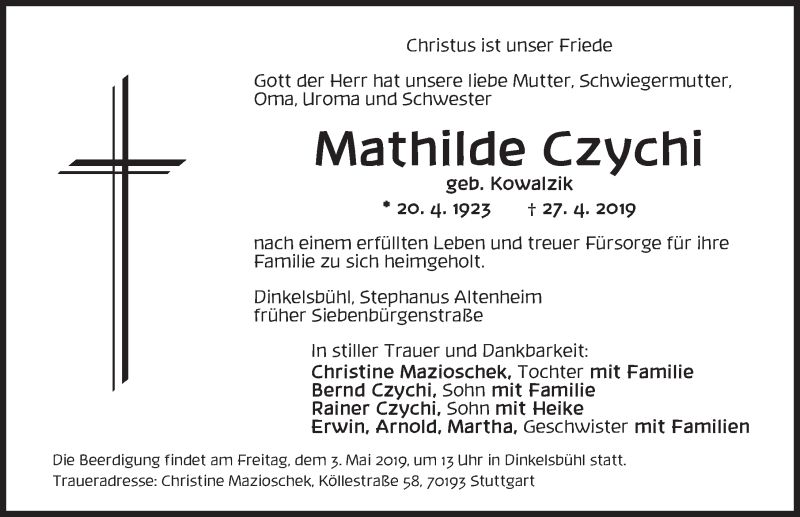 Christus ist unser Friede

Gott der Herr hat unsere liebe Mutter, Schwiegermutter, Oma, Uroma und Schwester

Mathilde Czychi

geb. Kowalzik

* 20. 4. 1923 † 27. 4. 2019

nach einem erfüllten Leben und treuer Fürsorge für ihre Familie zu sich heimgeholt.

Dinkelsbühl, Stephanus Altenheim
früher Siebenbürgenstraße

In stiller Trauer und Dankbarkeit:
Christine Mazioschek, Tochter mit Familie
Bernd Czychi, Sohn mit Familie
Rainer Czychi, Sohn mit Heike
Erwin, Arnold, Martha, Geschwister mit Familien

Die Beerdigung findet am Freitag, dem 3. Mai 2019, um 13 Uhr in Dinkelsbühl statt.
Traueradresse: Christine Mazioschek, Köllestraße 58, 70193 Stuttgart